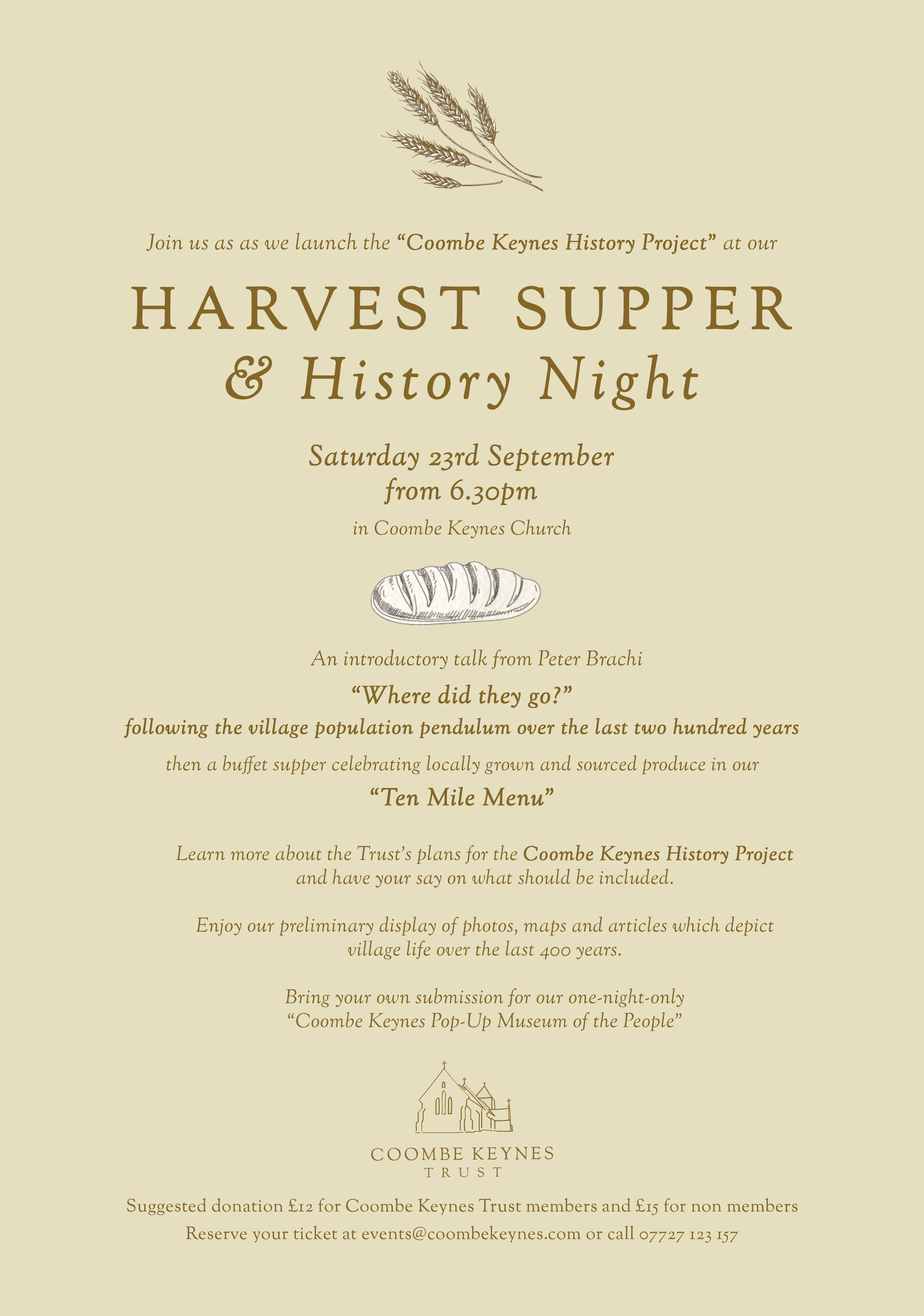 Join us as as we launch the "Coombe Keynes History Project" at our

HARVEST SUPPER
& History Night

Saturday 23rd September
from 6.30pm

in Coombe Keynes Church

An introductory talk from Peter Brachi

"Where did they go?"

following the village population pendulum over the last two hundred years

then a buffet supper celebrating locally grown and sourced produce in our

"Ten Mile Menu"

Learn more about the Trust's plans for the Coombe Keynes History Project and have your say on what should be included.

Enjoy our preliminary display of photos, maps and articles which depict village life over the last 400 years.

Bring your own submission for our one-night-only "Coombe Keynes Pop-Up Museum of the People"

COOMBE KEYNES
TRUST

Suggested donation £12 for Coombe Keynes Trust members and £15 for non members

Reserve your ticket at events@coombekeynes.com or call 07727 123 157